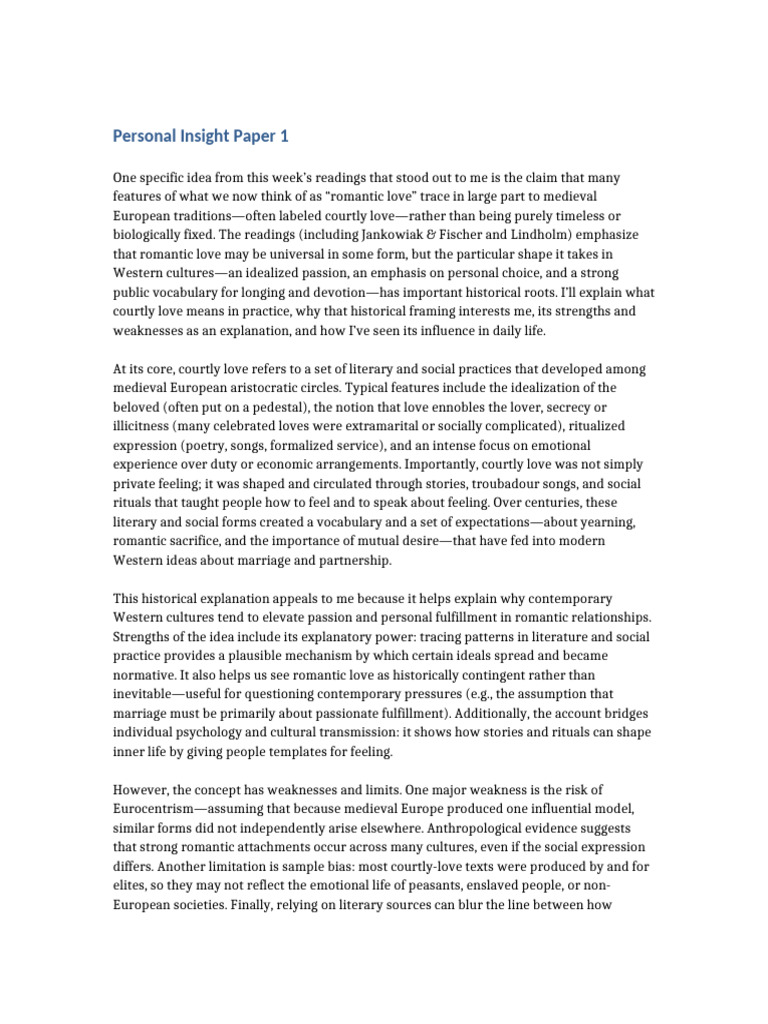 Personal Insight Paper 1

One specific idea from this week's readings that stood out to me is the claim that many features of what we now think of as "romantic love" trace in large part to medieval European traditions—often labeled courtly love—rather than being purely timeless or biologically fixed. The readings (including Jankowiak & Fischer and Lindholm) emphasize that romantic love may be universal in some form, but the particular shape it takes in Western cultures—an idealized passion, an emphasis on personal choice, and a strong public vocabulary for longing and devotion—has important historical roots. I'll explain what courtly love means in practice, why that historical framing interests me, its strengths and weaknesses as an explanation, and how I've seen its influence in daily life.

At its core, courtly love refers to a set of literary and social practices that developed among medieval European aristocratic circles. Typical features include the idealization of the beloved (often put on a pedestal), the notion that love ennobles the lover, secrecy or illicitness (many celebrated loves were extramarital or socially complicated), ritualized expression (poetry, songs, formalized service), and an intense focus on emotional experience over duty or economic arrangements. Importantly, courtly love was not simply private feeling; it was shaped and circulated through stories, troubadour songs, and social rituals that taught people how to feel and to speak about feeling. Over centuries, these literary and social forms created a vocabulary and a set of expectations—about yearning, romantic sacrifice, and the importance of mutual desire—that have fed into modern Western ideas about marriage and partnership.

This historical explanation appeals to me because it helps explain why contemporary Western cultures tend to elevate passion and personal fulfillment in romantic relationships. Strengths of the idea include its explanatory power: tracing patterns in literature and social practice provides a plausible mechanism by which certain ideals spread and became normative. It also helps us see romantic love as historically contingent rather than inevitable—useful for questioning contemporary pressures (e.g., the assumption that marriage must be primarily about passionate fulfillment). Additionally, the account bridges individual psychology and cultural transmission: it shows how stories and rituals can shape inner life by giving people templates for feeling.

However, the concept has weaknesses and limits. One major weakness is the risk of Eurocentrism—assuming that because medieval Europe produced one influential model, similar forms did not independently arise elsewhere. Anthropological evidence suggests that strong romantic attachments occur across many cultures, even if the social expression differs. Another limitation is sample bias: most courtly-love texts were produced by and for elites, so they may not reflect the emotional life of peasants, enslaved people, or non-European societies. Finally, relying on literary sources can blur the line between how